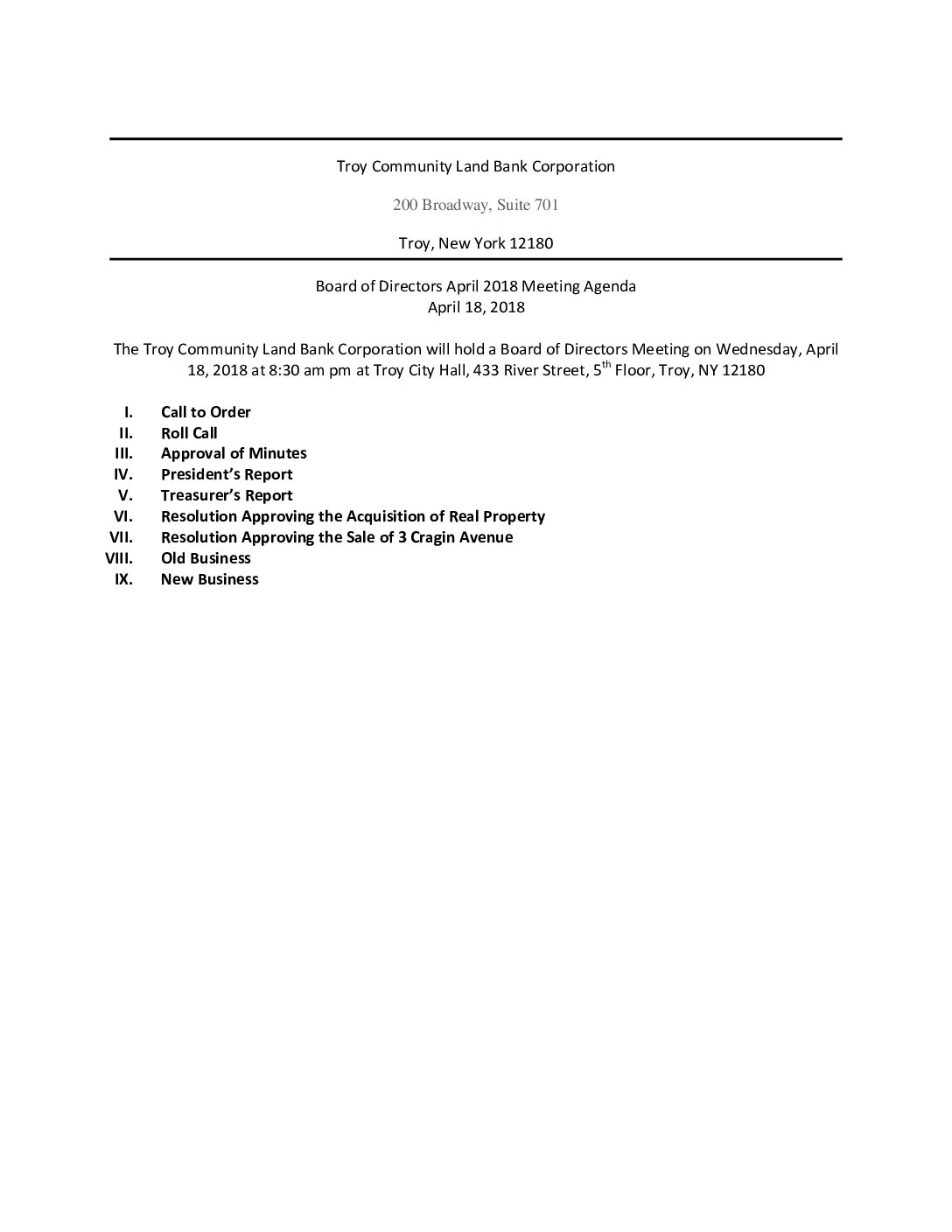 Troy Community Land Bank Corporation

200 Broadway, Suite 701

Troy, New York 12180

Board of Directors April 2018 Meeting Agenda
April 18, 2018

The Troy Community Land Bank Corporation will hold a Board of Directors Meeting on Wednesday, April 18, 2018 at 8:30 am pm at Troy City Hall, 433 River Street, 5$^{th}$ Floor, Troy, NY 12180

I. Call to Order
II. Roll Call
III. Approval of Minutes
IV. President's Report
V. Treasurer's Report
VI. Resolution Approving the Acquisition of Real Property
VII. Resolution Approving the Sale of 3 Cragin Avenue
VIII. Old Business
IX. New Business